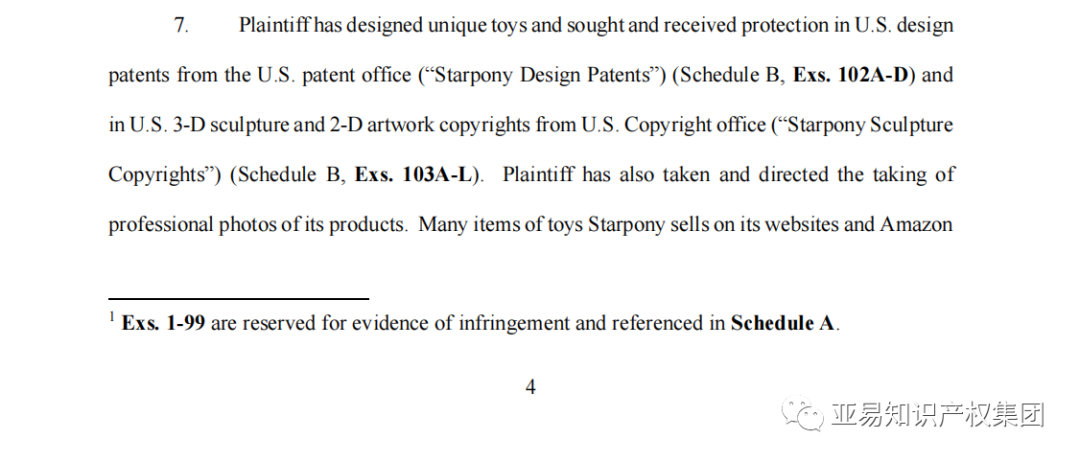 7. Plaintiff has designed unique toys and sought and received protection in U.S. design patents from the U.S. patent office ("Starpony Design Patents") (Schedule B, Exs. 102A-D) and in U.S. 3-D sculpture and 2-D artwork copyrights from U.S. Copyright office ("Starpony Sculpture Copyrights") (Schedule B, Exs. 103A-L). Plaintiff has also taken and directed the taking of professional photos of its products. Many items of toys Starpony sells on its websites and Amazon

$^{1}$ Exs. 1-99 are reserved for evidence of infringement and referenced in Schedule A.

4

亚易知识产权集团